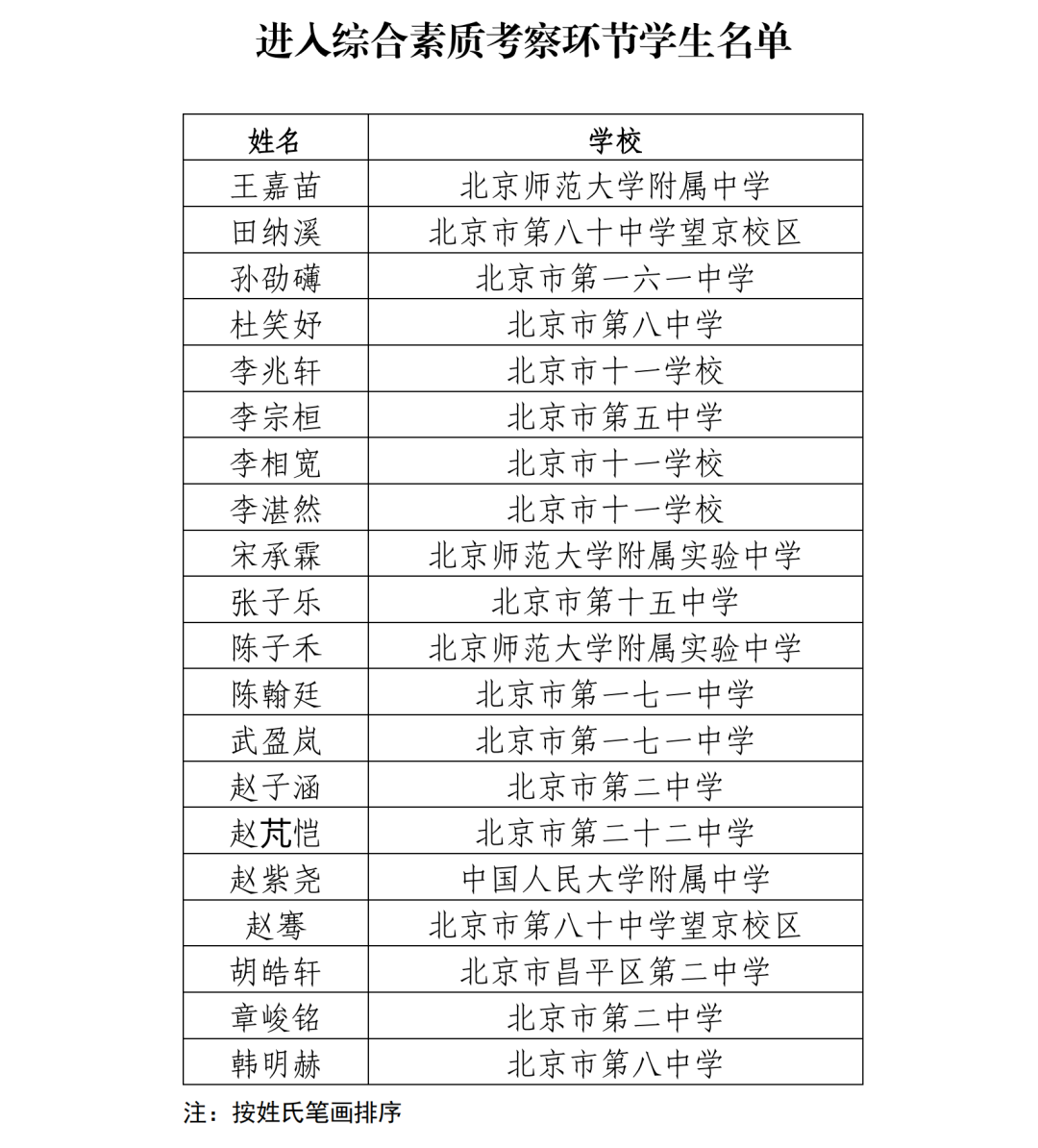 进入综合素质考察环节学生名单

| 姓名 | 学校 |
|---|---|
| 王嘉苗 | 北京师范大学附属中学 |
| 田纳溪 | 北京市第八十中学望京校区 |
| 孙劭礴 | 北京市第一六一中学 |
| 杜笑妤 | 北京市第八中学 |
| 李兆轩 | 北京市十一学校 |
| 李宗桓 | 北京市第五中学 |
| 李相宽 | 北京市十一学校 |
| 李湛然 | 北京市十一学校 |
| 宋承霖 | 北京师范大学附属实验中学 |
| 张子乐 | 北京市第十五中学 |
| 陈子禾 | 北京师范大学附属实验中学 |
| 陈翰廷 | 北京市第一七一中学 |
| 武盈岚 | 北京市第一七一中学 |
| 赵子涵 | 北京市第二中学 |
| 赵芃恺 | 北京市第二十二中学 |
| 赵紫尧 | 中国人民大学附属中学 |
| 赵骞 | 北京市第八十中学望京校区 |
| 胡皓轩 | 北京市昌平区第二中学 |
| 章峻铭 | 北京市第二中学 |
| 韩明赫 | 北京市第八中学 |

注：按姓氏笔画排序